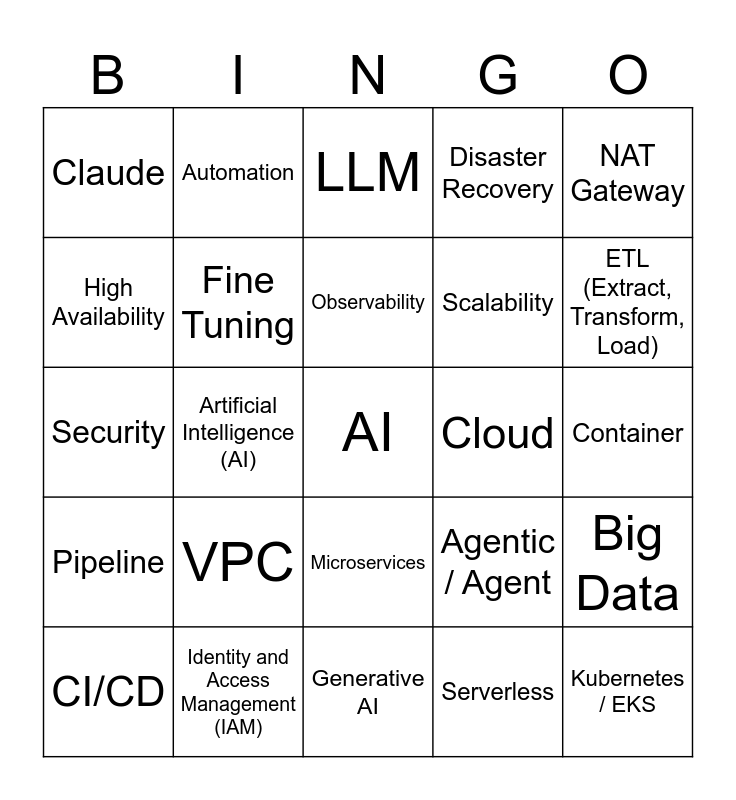 | B | I | N | G | O |
|---|---|---|---|---|
| Claude | Automation | LLM | Disaster Recovery | NAT Gateway |
| High Availability | Fine Tuning | Observability | Scalability | ETL (Extract, Transform, Load) |
| Security | Artificial Intelligence (AI) | AI | Cloud | Container |
| Pipeline | VPC | Microservices | Agentic / Agent | Big Data |
| CI/CD | Identity and Access Management (IAM) | Generative AI | Serverless | Kubernetes / EKS |